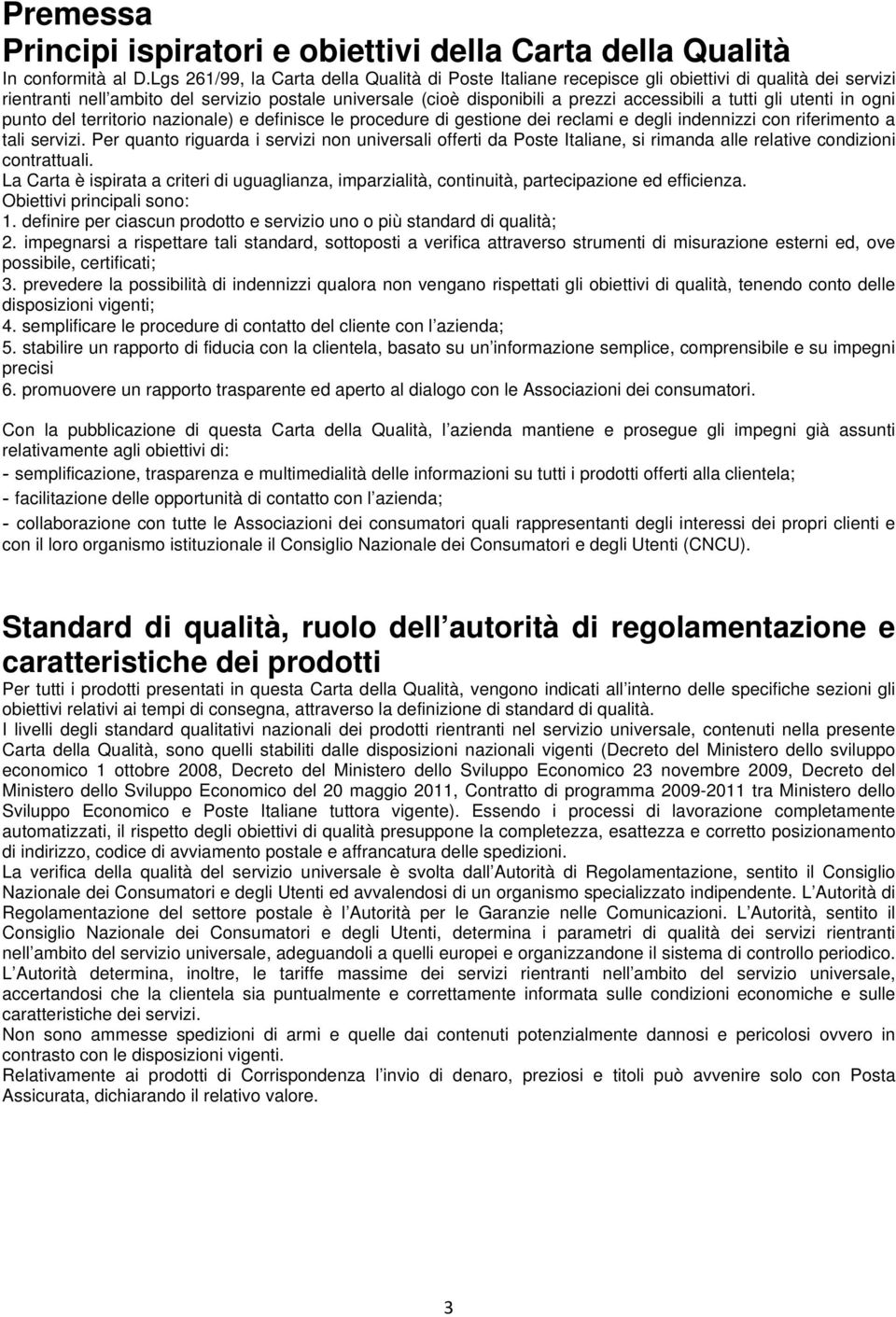 Premessa
Principi ispiratori e obiettivi della Carta della Qualità
In conformità al D.Lgs 261/99, la Carta della Qualità di Poste Italiane recepisce gli obiettivi di qualità dei servizi rientranti nell ambito del servizio postale universale (cioè disponibili a prezzi accessibili a tutti gli utenti in ogni punto del territorio nazionale) e definisce le procedure di gestione dei reclami e degli indennizzi con riferimento a tali servizi. Per quanto riguarda i servizi non universali offerti da Poste Italiane, si rimanda alle relative condizioni contrattuali.
La Carta è ispirata a criteri di uguaglianza, imparzialità, continuità, partecipazione ed efficienza.
Obiettivi principali sono:
1. definire per ciascun prodotto e servizio uno o più standard di qualità;
2. impegnarsi a rispettare tali standard, sottoposti a verifica attraverso strumenti di misurazione esterni ed, ove possibile, certificati;
3. prevedere la possibilità di indennizzi qualora non vengano rispettati gli obiettivi di qualità, tenendo conto delle disposizioni vigenti;
4. semplificare le procedure di contatto del cliente con l azienda;
5. stabilire un rapporto di fiducia con la clientela, basato su un informazione semplice, comprensibile e su impegni precisi
6. promuovere un rapporto trasparente ed aperto al dialogo con le Associazioni dei consumatori.

Con la pubblicazione di questa Carta della Qualità, l azienda mantiene e prosegue gli impegni già assunti relativamente agli obiettivi di:
- semplificazione, trasparenza e multimedialità delle informazioni su tutti i prodotti offerti alla clientela;
- facilitazione delle opportunità di contatto con l azienda;
- collaborazione con tutte le Associazioni dei consumatori quali rappresentanti degli interessi dei propri clienti e con il loro organismo istituzionale il Consiglio Nazionale dei Consumatori e degli Utenti (CNCU).

Standard di qualità, ruolo dell autorità di regolamentazione e caratteristiche dei prodotti
Per tutti i prodotti presentati in questa Carta della Qualità, vengono indicati all interno delle specifiche sezioni gli obiettivi relativi ai tempi di consegna, attraverso la definizione di standard di qualità.
I livelli degli standard qualitativi nazionali dei prodotti rientranti nel servizio universale, contenuti nella presente Carta della Qualità, sono quelli stabiliti dalle disposizioni nazionali vigenti (Decreto del Ministero dello sviluppo economico 1 ottobre 2008, Decreto del Ministero dello Sviluppo Economico 23 novembre 2009, Decreto del Ministero dello Sviluppo Economico del 20 maggio 2011, Contratto di programma 2009-2011 tra Ministero dello Sviluppo Economico e Poste Italiane tuttora vigente). Essendo i processi di lavorazione completamente automatizzati, il rispetto degli obiettivi di qualità presuppone la completezza, esattezza e corretto posizionamento di indirizzo, codice di avviamento postale e affrancatura delle spedizioni.
La verifica della qualità del servizio universale è svolta dall Autorità di Regolamentazione, sentito il Consiglio Nazionale dei Consumatori e degli Utenti ed avvalendosi di un organismo specializzato indipendente. L Autorità di Regolamentazione del settore postale è l Autorità per le Garanzie nelle Comunicazioni. L Autorità, sentito il Consiglio Nazionale dei Consumatori e degli Utenti, determina i parametri di qualità dei servizi rientranti nell ambito del servizio universale, adeguandoli a quelli europei e organizzandone il sistema di controllo periodico. L Autorità determina, inoltre, le tariffe massime dei servizi rientranti nell ambito del servizio universale, accertandosi che la clientela sia puntualmente e correttamente informata sulle condizioni economiche e sulle caratteristiche dei servizi.
Non sono ammesse spedizioni di armi e quelle dai contenuti potenzialmente dannosi e pericolosi ovvero in contrasto con le disposizioni vigenti.
Relativamente ai prodotti di Corrispondenza l invio di denaro, preziosi e titoli può avvenire solo con Posta Assicurata, dichiarando il relativo valore.

3